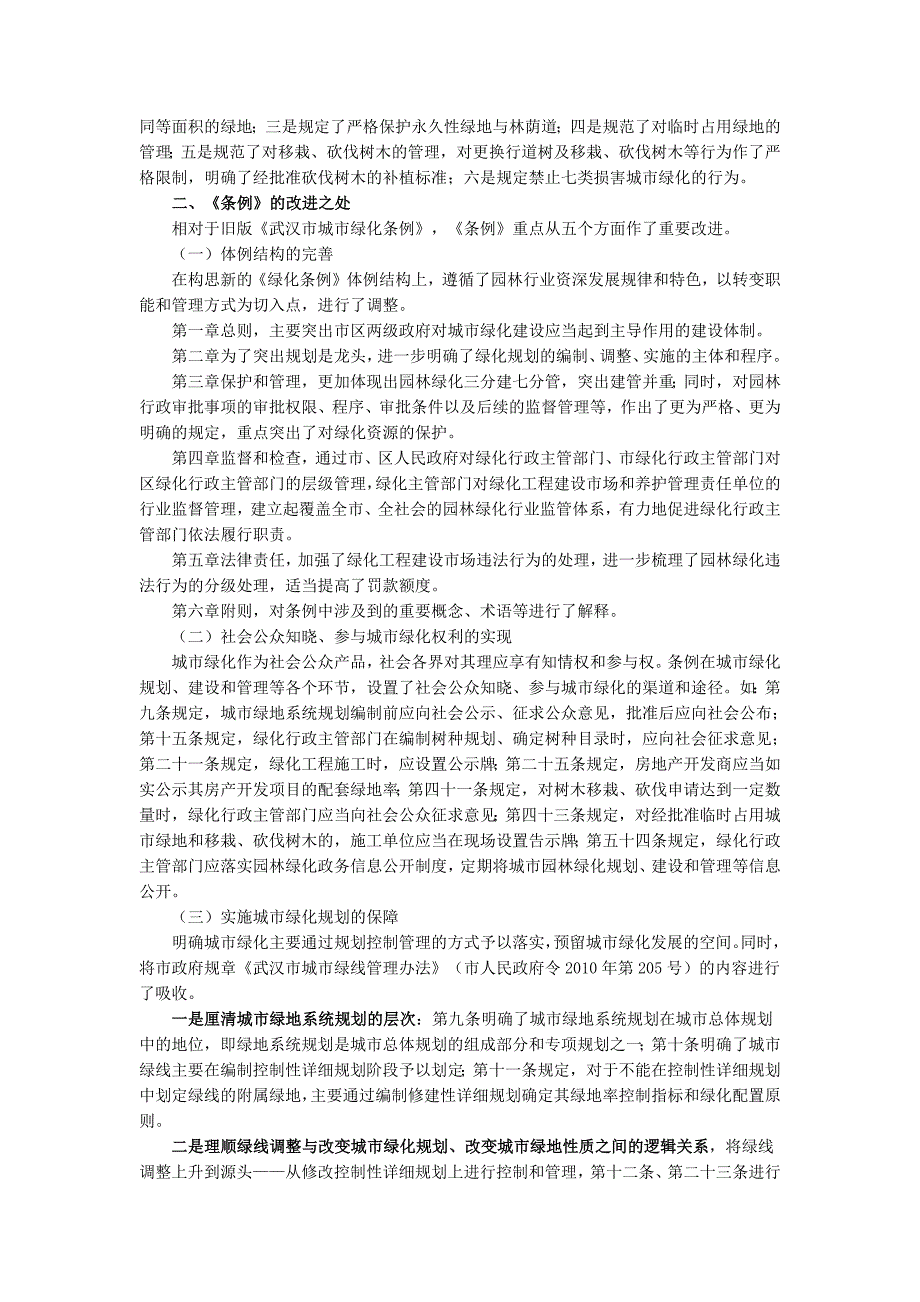 同等面积的绿地；三是规定了严格保护永久性绿地与林荫道；四是规范了对临时占用绿地的管理；五是规范了对移栽、砍伐树木的管理，对更换行道树及移栽、砍伐树木等行为作了严格限制，明确了经批准砍伐树木的补植标准；六是规定禁止七类损害城市绿化的行为。

二、《条例》的改进之处

相对于旧版《武汉市城市绿化条例》，《条例》重点从五个方面作了重要改进。

（一）体例结构的完善

在构思新的《绿化条例》体例结构上，遵循了园林行业资深发展规律和特色，以转变职能和管理方式为切入点，进行了调整。

第一章总则，主要突出市区两级政府对城市绿化建设应当起到主导作用的建设体制。

第二章为了突出规划是龙头，进一步明确了绿化规划的编制、调整、实施的主体和程序。

第三章保护和管理，更加体现出园林绿化三分建七分管，突出建管并重；同时，对园林行政审批事项的审批权限、程序、审批条件以及后续的监督管理等，作出了更为严格、更为明确的规定，重点突出了对绿化资源的保护。

第四章监督和检查，通过市、区人民政府对绿化行政主管部门、市绿化行政主管部门对区绿化行政主管部门的层级管理，绿化主管部门对绿化工程建设市场和养护管理责任单位的行业监督管理，建立起覆盖全市、全社会的园林绿化行业监管体系，有力地促进绿化行政主管部门依法履行职责。

第五章法律责任，加强了绿化工程建设市场违法行为的处理，进一步梳理了园林绿化违法行为的分级处理，适当提高了罚款额度。

第六章附则，对条例中涉及到的重要概念、术语等进行了解释。

（二）社会公众知晓、参与城市绿化权利的实现

城市绿化作为社会公众产品，社会各界对其理应享有知情权和参与权。条例在城市绿化规划、建设和管理等各个环节，设置了社会公众知晓、参与城市绿化的渠道和途径。如：第九条规定，城市绿地系统规划编制前应向社会公示、征求公众意见，批准后应向社会公布；第十五条规定，绿化行政主管部门在编制树种规划、确定树种目录时，应向社会征求意见；第二十一条规定，绿化工程施工时，应设置公示牌；第二十五条规定，房地产开发商应当如实公示其房产开发项目的配套绿地率；第四十一条规定，对树木移栽、砍伐申请达到一定数量时，绿化行政主管部门应当向社会公众征求意见；第四十三条规定，对经批准临时占用城市绿地和移栽、砍伐树木的，施工单位应当在现场设置告示牌；第五十四条规定，绿化行政主管部门应落实园林绿化政务信息公开制度，定期将城市园林绿化规划、建设和管理等信息公开。

（三）实施城市绿化规划的保障

明确城市绿化主要通过规划控制管理的方式予以落实，预留城市绿化发展的空间。同时，将市政府规章《武汉市城市绿线管理办法》（市人民政府令 2010 年第 205 号）的内容进行了吸收。

一是厘清城市绿地系统规划的层次：第九条明确了城市绿地系统规划在城市总体规划中的地位，即绿地系统规划是城市总体规划的组成部分和专项规划之一；第十条明确了城市绿线主要在编制控制性详细规划阶段予以划定；第十一条规定，对于不能在控制性详细规划中划定绿线的附属绿地，主要通过编制修建性详细规划确定其绿地率控制指标和绿化配置原则。

二是理顺绿线调整与改变城市绿化规划、改变城市绿地性质之间的逻辑关系，将绿线调整上升到源头——从修改控制性详细规划上进行控制和管理，第十二条、第二十三条进行